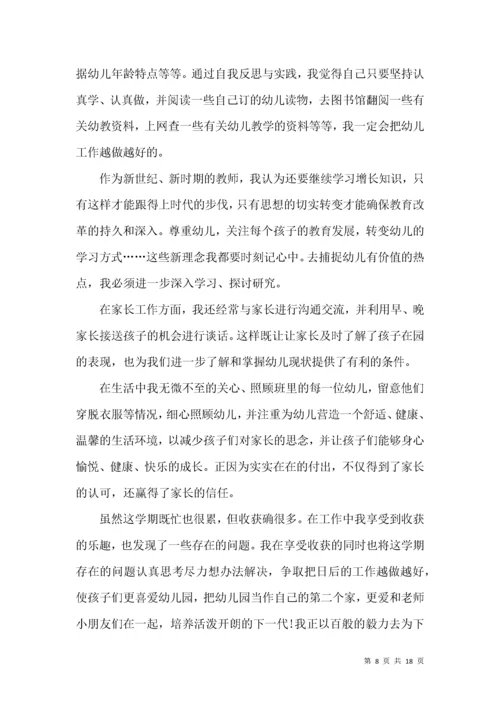 据幼儿年龄特点等等。通过自我反思与实践，我觉得自己只要坚持认真学、认真做，并阅读一些自己订的幼儿读物，去图书馆翻阅一些有关幼教资料，上网查一些有关幼儿教学的资料等等，我一定会把幼儿工作越做越好的。

作为新世纪、新时期的教师，我认为还要继续学习增长知识，只有这样才能跟得上时代的步伐，只有思想的切实转变才能确保教育改革的持久和深入。尊重幼儿，关注每个孩子的教育发展，转变幼儿的学习方式……这些新理念我都要时刻记心中。去捕捉幼儿有价值的热点，我必须进一步深入学习、探讨研究。

在家长工作方面，我还经常与家长进行沟通交流，并利用早、晚家长接送孩子的机会进行谈话。这样既让让家长及时了解了孩子在园的表现，也为我们进一步了解和掌握幼儿现状提供了有利的条件。

在生活中我无微不至的关心、照顾班里的每一位幼儿，留意他们穿脱衣服等情况，细心照顾幼儿，并注重为幼儿营造一个舒适、健康、温馨的生活环境，以减少孩子们对家长的思念，并让孩子们能够身心愉悦、健康、快乐的成长。正因为实实在在的付出，不仅得到了家长的认可，还赢得了家长的信任。

虽然这学期既忙也很累，但收获确很多。在工作中我享受到收获的乐趣，也发现了一些存在的问题。我在享受收获的同时也将这学期存在的问题认真思考尽力想办法解决，争取把日后的工作越做越好，使孩子们更喜爱幼儿园，把幼儿园当作自己的第二个家，更爱和老师小朋友们在一起，培养活泼开朗的下一代！我正以百般的毅力去为下

第 8 页 共 18 页